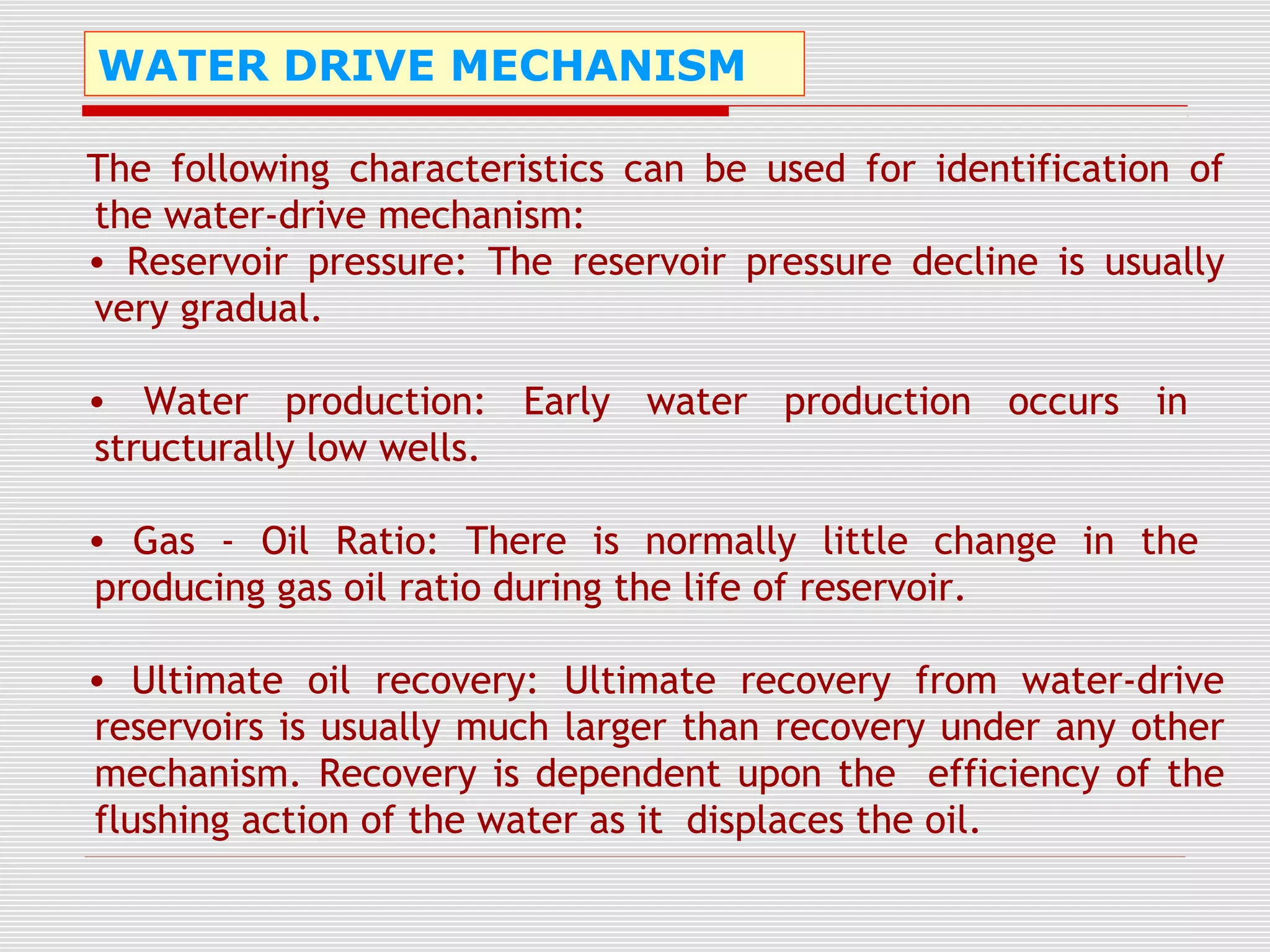 WATER DRIVE MECHANISM

The following characteristics can be used for identification of the water-drive mechanism:
• Reservoir pressure: The reservoir pressure decline is usually very gradual.

• Water production: Early water production occurs in structurally low wells.

• Gas - Oil Ratio: There is normally little change in the producing gas oil ratio during the life of reservoir.

• Ultimate oil recovery: Ultimate recovery from water-drive reservoirs is usually much larger than recovery under any other mechanism. Recovery is dependent upon the efficiency of the flushing action of the water as it displaces the oil.